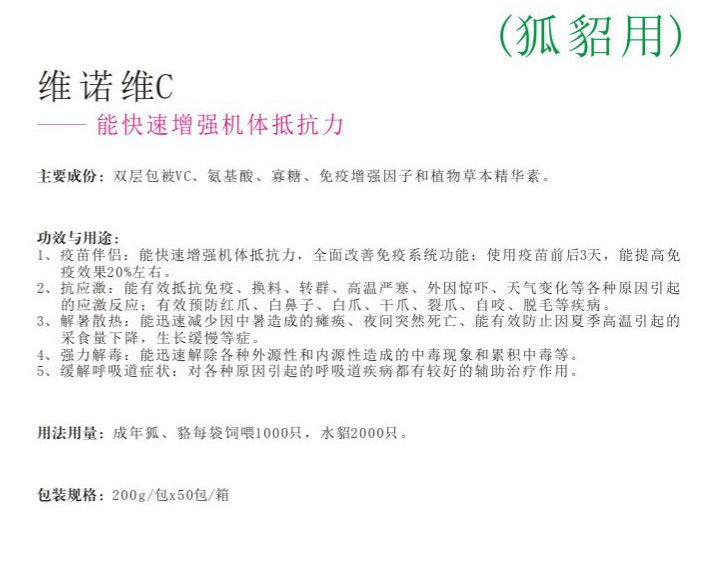 (狐貂用)

维诺维C

—— 能快速增强机体抵抗力

主要成份：双层包被VC、氨基酸、寡糖、免疫增强因子和植物草本精华素。

功效与用途：
1、疫苗伴侣：能快速增强机体抵抗力，全面改善免疫系统功能；使用疫苗前后3天，能提高免疫效果20%左右。
2、抗应激：能有效抵抗免疫、换料、转群、高温严寒、外因惊吓、天气变化等各种原因引起的应激反应；有效预防红爪、白鼻子、白爪、干爪、裂爪、自咬、脱毛等疾病。
3、解暑散热：能迅速减少因中暑造成的瘫痪、夜间突然死亡、能有效防止因夏季高温引起的采食量下降，生长缓慢等症。
4、强力解毒：能迅速解除各种外源性和内源性造成的中毒现象和累积中毒等。
5、缓解呼吸道症状：对各种原因引起的呼吸道疾病都有较好的辅助治疗作用。

用法用量：成年狐、貉每袋饲喂1000只，水貂2000只。

包装规格：200g/包x50包/箱